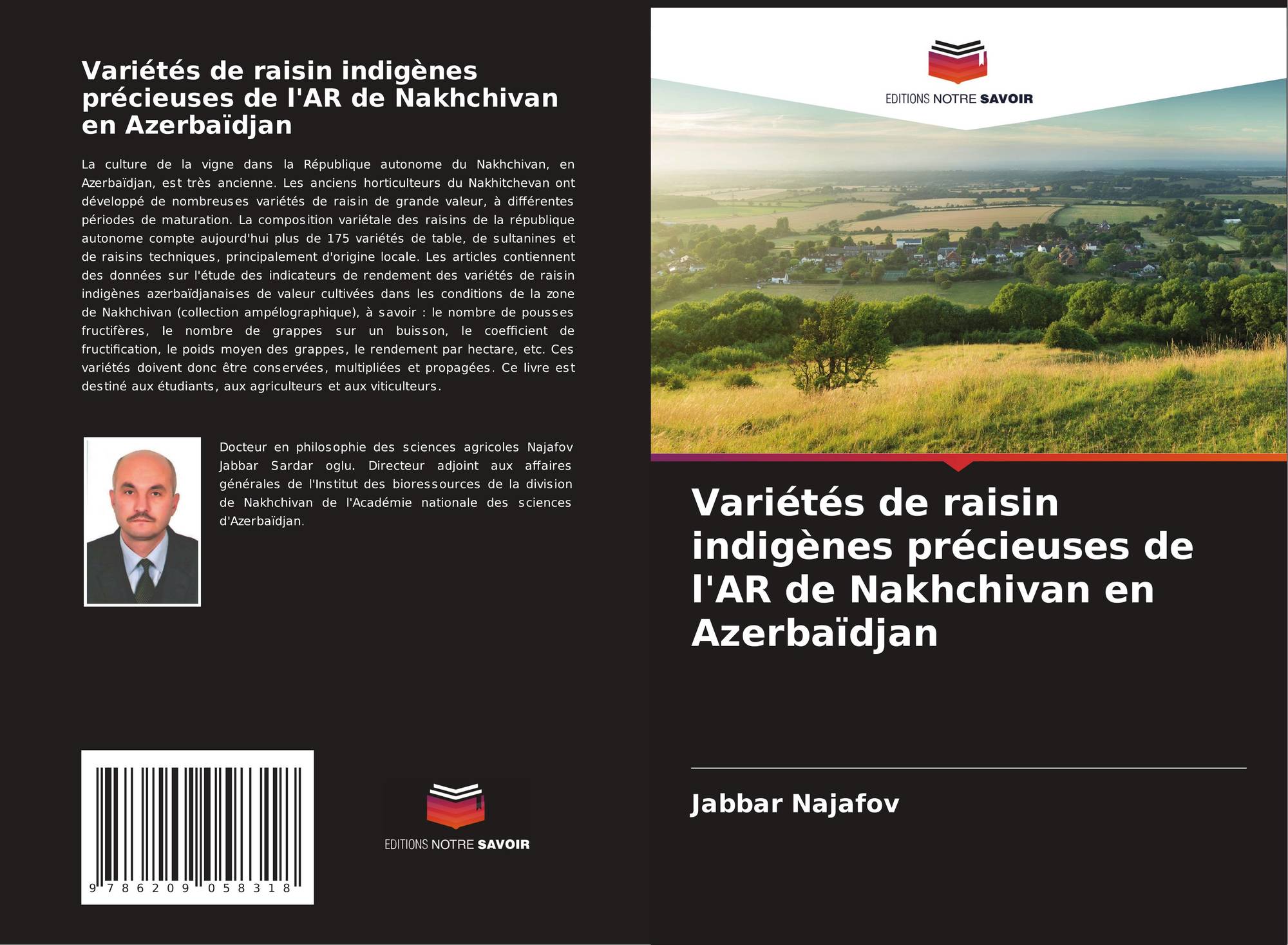 Variétés de raisin indigènes précieuses de l'AR de Nakhchivan en Azerbaïdjan

La culture de la vigne dans la République autonome du Nakhchivan, en Azerbaïdjan, est très ancienne. Les anciens horticulteurs du Nakhitchevan ont développé de nombreuses variétés de raisin de grande valeur, à différentes périodes de maturation. La composition variétale des raisins de la république autonome compte aujourd'hui plus de 175 variétés de table, de sultanines et de raisins techniques, principalement d'origine locale. Les articles contiennent des données sur l'étude des indicateurs de rendement des variétés de raisin indigènes azerbaïdjanaises de valeur cultivées dans les conditions de la zone de Nakhchivan (collection ampélographique), à savoir : le nombre de pousses fructifères, le nombre de grappes sur un buisson, le coefficient de fructification, le poids moyen des grappes, le rendement par hectare, etc. Ces variétés doivent donc être conservées, multipliées et propagées. Ce livre est destiné aux étudiants, aux agriculteurs et aux viticulteurs.

Docteur en philosophie des sciences agricoles Najafov Jabbar Sardar oglu. Directeur adjoint aux affaires générales de l'Institut des bioressources de la division de Nakhchivan de l'Académie nationale des sciences d'Azerbaïdjan.

9 786209 058318

EDITIONS NOTRE SAVOIR

EDITIONS NOTRE SAVOIR

Variétés de raisin indigènes précieuses de l'AR de Nakhchivan en Azerbaïdjan

Jabbar Najafov